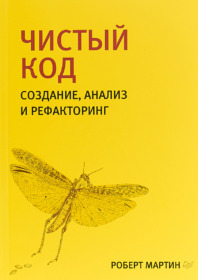 ЧИСТЫЙ КОД

СОЗДАНИЕ, АНАЛИЗ И РЕФАКТОРИНГ

РОБЕРТ МАРТИН